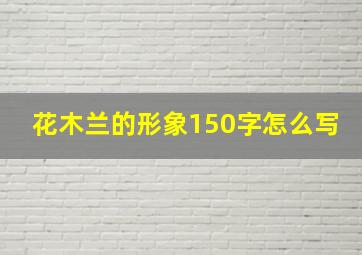 花木兰的形象150字怎么写